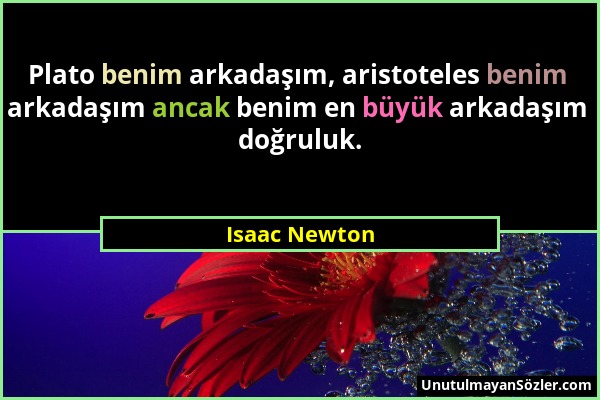 Plato benim arkadaşım, aristoteles benim arkadaşım ancak benim en büyük arkadaşım doğruluk.

Isaac Newton

UnutulmayanSözler.com